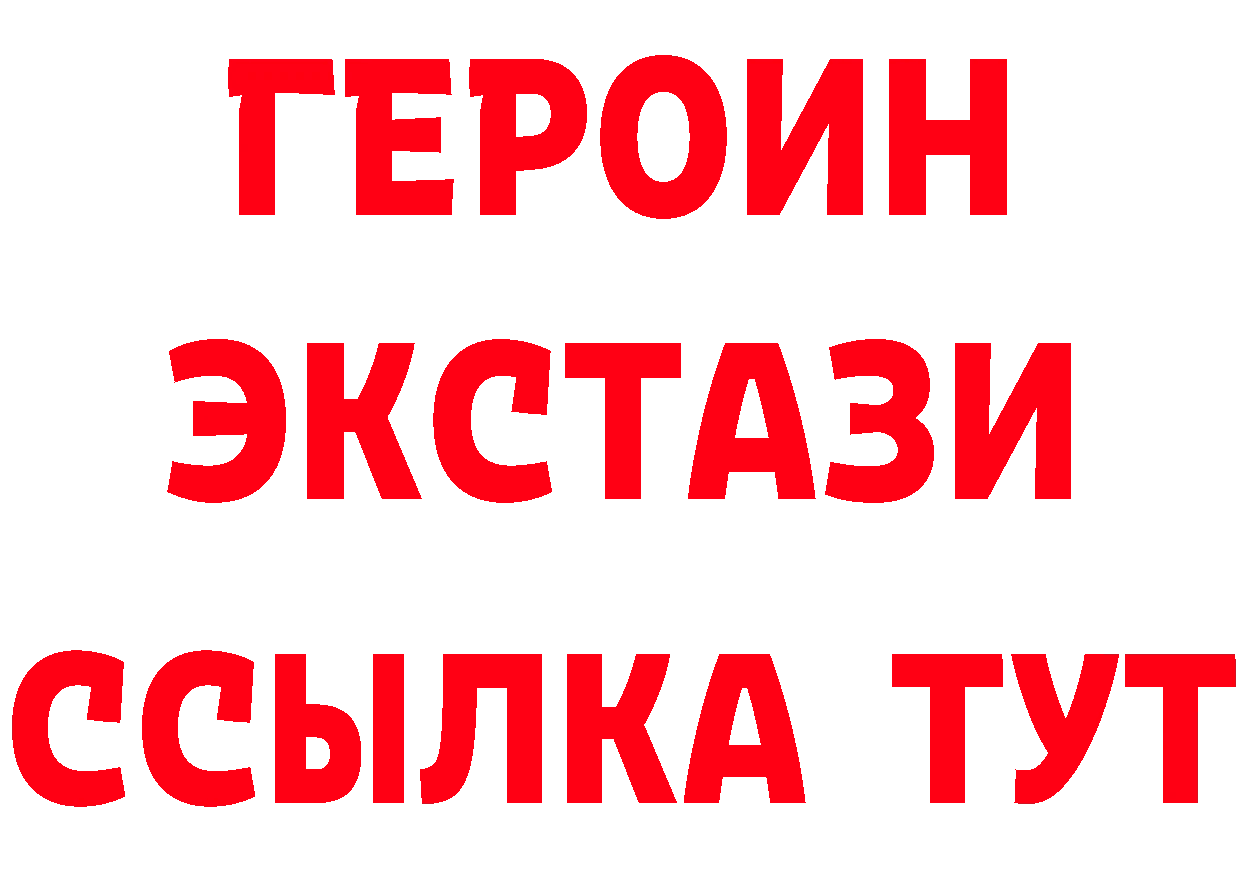 ГЕРОИН
ЭКСТАЗИ
ССЫЛКА ТУТ